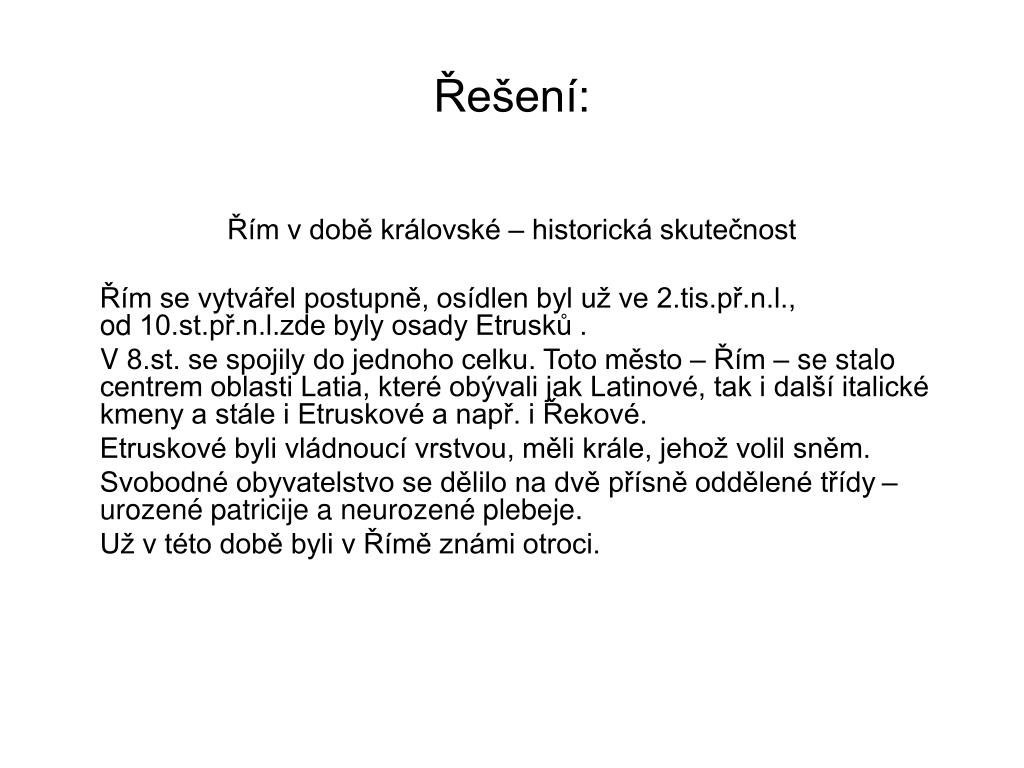 Řešení:

Řím v době královské – historická skutečnost

Řím se vytvářel postupně, osídlen byl už ve 2.tis.př.n.l., od 10.st.př.n.l.zde byly osady Etrusků .

V 8.st. se spojily do jednoho celku. Toto město – Řím – se stalo centrem oblasti Latia, které obývali jak Latinové, tak i další italické kmeny a stále i Etruskové a např. i Řekové.

Etruskové byli vládnoucí vrstvou, měli krále, jehož volil sněm.

Svobodné obyvatelstvo se dělilo na dvě přísně oddělené třídy – urozené patricije a neurozené plebeje.

Už v této době byli v Římě známi otroci.